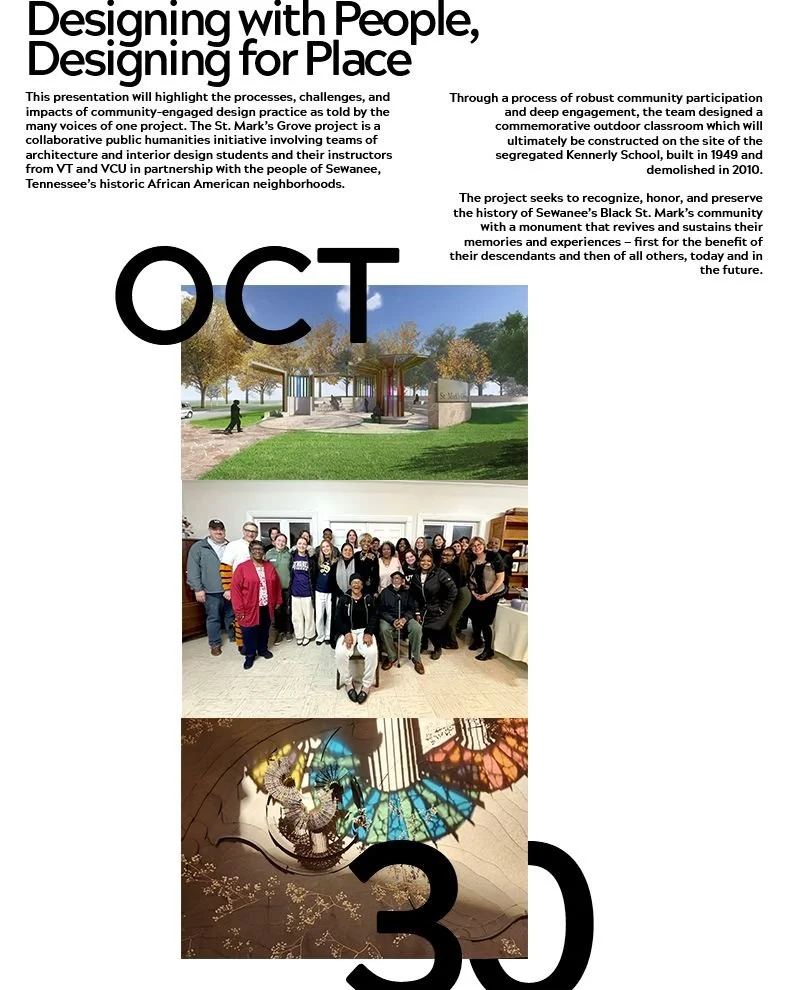 Designing with People, Designing for Place

This presentation will highlight the processes, challenges, and impacts of community-engaged design practice as told by the many voices of one project. The St. Mark's Grove project is a collaborative public humanities initiative involving teams of architecture and interior design students and their instructors from VT and VCU in partnership with the people of Sewanee, Tennessee's historic African American neighborhoods.

Through a process of robust community participation and deep engagement, the team designed a commemorative outdoor classroom which will ultimately be constructed on the site of the segregated Kennerly School, built in 1949 and demolished in 2010.

The project seeks to recognize, honor, and preserve the history of Sewanee's Black St. Mark's community with a monument that revives and sustains their memories and experiences – first for the benefit of their descendants and then of all others, today and in the future.

OCT

30